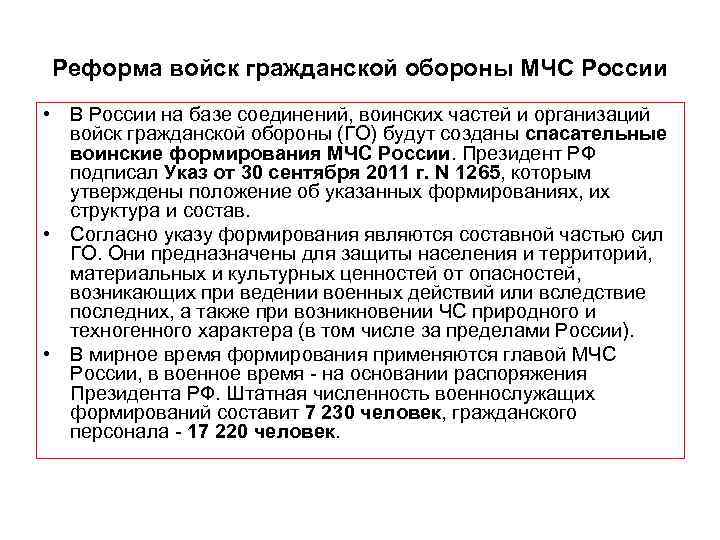 Реформа войск гражданской обороны МЧС России

• В России на базе соединений, воинских частей и организаций войск гражданской обороны (ГО) будут созданы спасательные воинские формирования МЧС России. Президент РФ подписал Указ от 30 сентября 2011 г. N 1265, которым утверждены положение об указанных формированиях, их структура и состав.

• Согласно указу формирования являются составной частью сил ГО. Они предназначены для защиты населения и территорий, материальных и культурных ценностей от опасностей, возникающих при ведении военных действий или вследствие последних, а также при возникновении ЧС природного и техногенного характера (в том числе за пределами России).

• В мирное время формирования применяются главой МЧС России, в военное время - на основании распоряжения Президента РФ. Штатная численность военнослужащих формирований составит 7 230 человек, гражданского персонала - 17 220 человек.